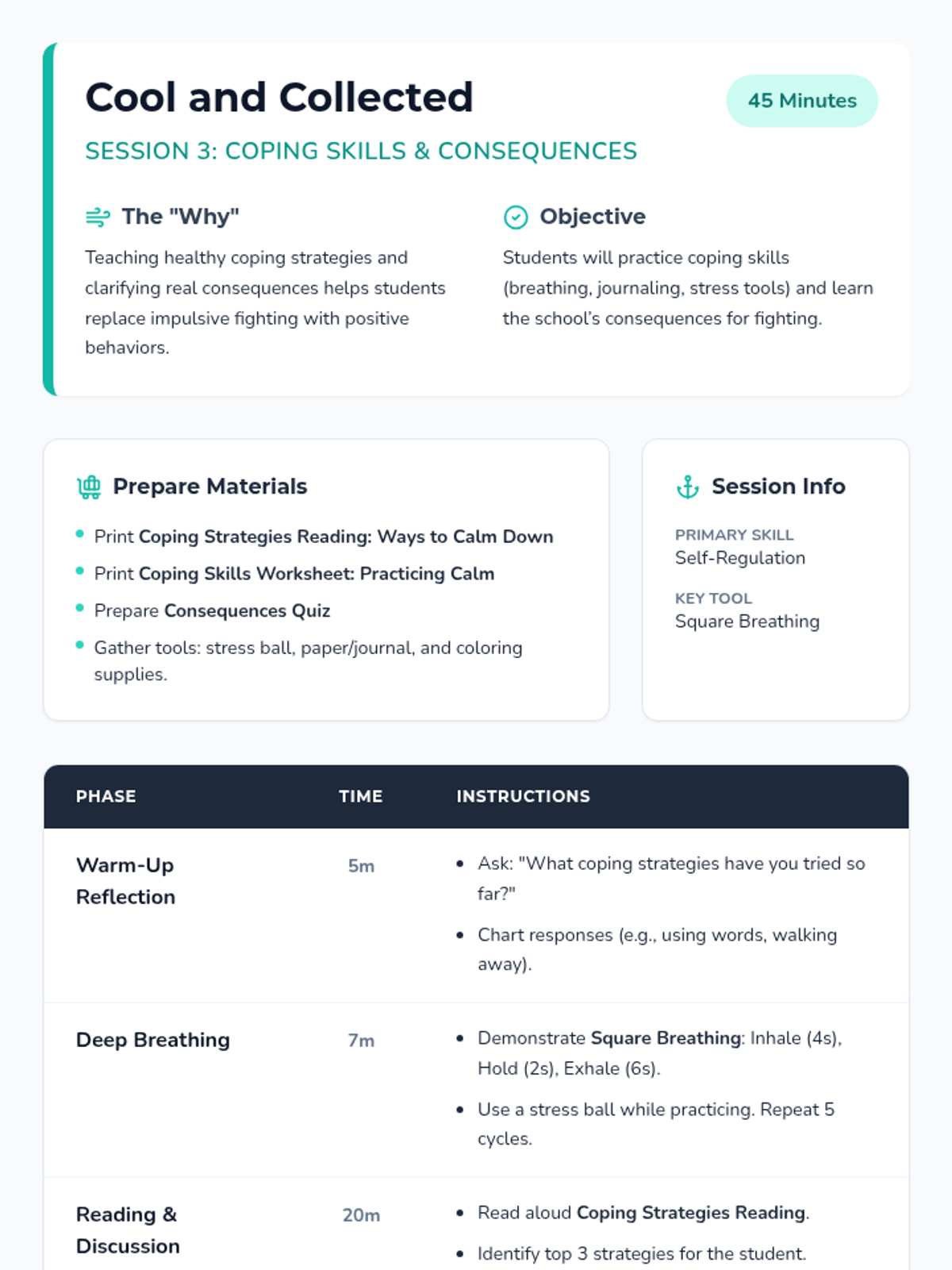 Cool and Collected

45 Minutes

SESSION 3: COPING SKILLS & CONSEQUENCES

The "Why"

Teaching healthy coping strategies and clarifying real consequences helps students replace impulsive fighting with positive behaviors.

Objective

Students will practice coping skills (breathing, journaling, stress tools) and learn the school's consequences for fighting.

Prepare Materials

• Print Coping Strategies Reading: Ways to Calm Down
• Print Coping Skills Worksheet: Practicing Calm
• Prepare Consequences Quiz
• Gather tools: stress ball, paper/journal, and coloring supplies.

Session Info

PRIMARY SKILL
Self-Regulation

KEY TOOL
Square Breathing

| PHASE | TIME | INSTRUCTIONS |
|---|---|---|
| Warm-Up Reflection | 5m | • Ask: "What coping strategies have you tried so far?" • Chart responses (e.g., using words, walking away). |
| Deep Breathing | 7m | • Demonstrate Square Breathing: Inhale (4s), Hold (2s), Exhale (6s). • Use a stress ball while practicing. Repeat 5 cycles. |
| Reading & Discussion | 20m | • Read aloud Coping Strategies Reading. • Identify top 3 strategies for the student. |